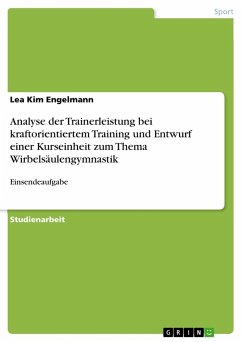 Sport

Lea Kim Engelmann

Analyse der Trainerleistung bei kraftorientiertem Training und Entwurf einer Kurseinheit zum Thema Wirbelsäulengymnastik

Einsendeaufgabe

Studienarbeit

GRIN